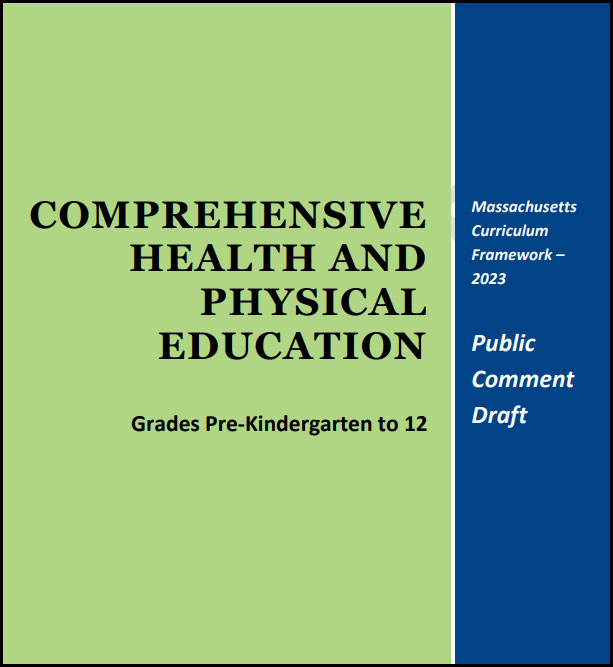 COMPREHENSIVE HEALTH AND PHYSICAL EDUCATION

Grades Pre-Kindergarten to 12

Massachusetts Curriculum Framework – 2023

Public Comment Draft